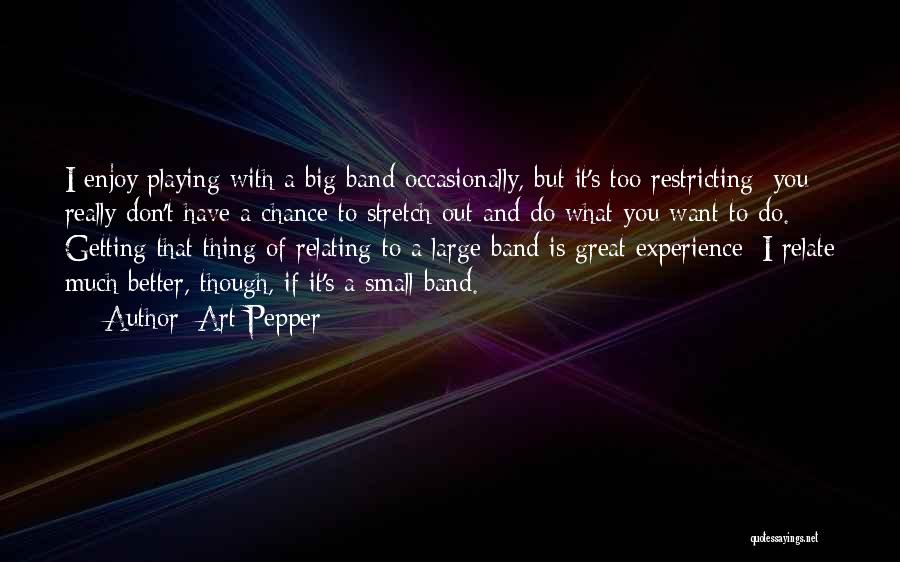 I enjoy playing with a big band occasionally, but it's too restricting; you really don't have a chance to stretch out and do what you want to do. Getting that thing of relating to a large band is great experience; I relate much better, though, if it's a small band.

— Author: Art Pepper

quotessayings.net